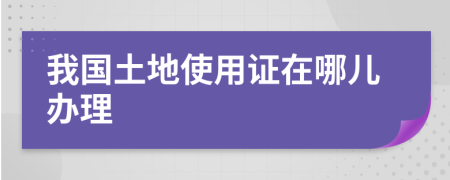 我国土地使用证在哪儿办理